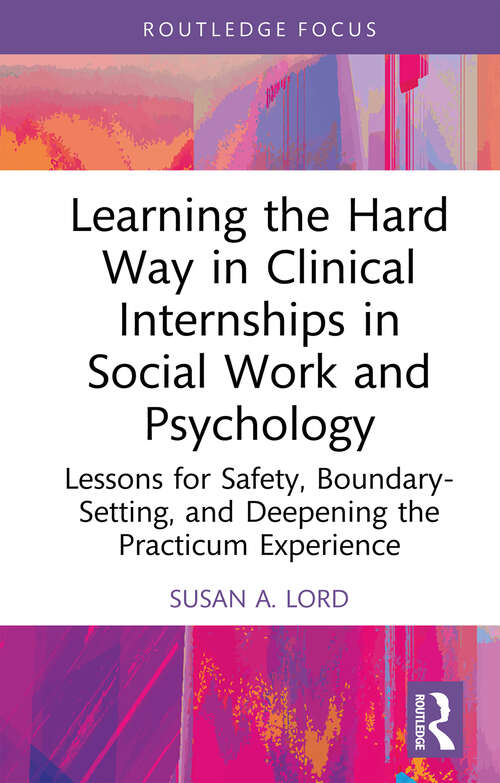 ROUTLEDGE FOCUS

Learning the Hard Way in Clinical Internships in Social Work and Psychology

Lessons for Safety, Boundary-Setting, and Deepening the Practicum Experience

SUSAN A. LORD

ROUTLEDGE